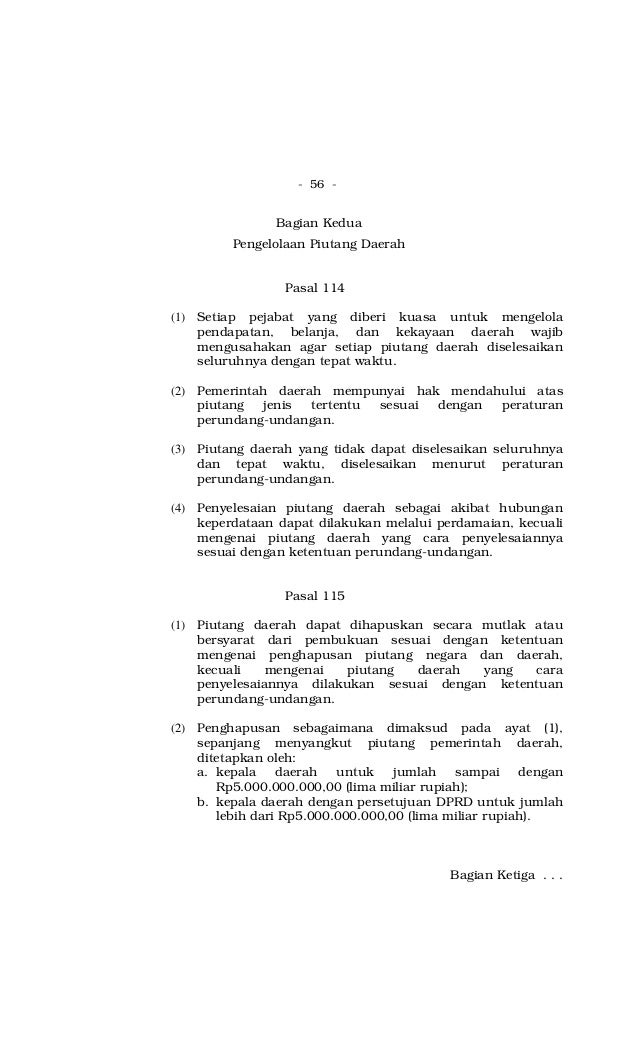 - 56 -

Bagian Kedua
Pengelolaan Piutang Daerah

Pasal 114

(1) Setiap pejabat yang diberi kuasa untuk mengelola pendapatan, belanja, dan kekayaan daerah wajib mengusahakan agar setiap piutang daerah diselesaikan seluruhnya dengan tepat waktu.

(2) Pemerintah daerah mempunyai hak mendahului atas piutang jenis tertentu sesuai dengan peraturan perundang-undangan.

(3) Piutang daerah yang tidak dapat diselesaikan seluruhnya dan tepat waktu, diselesaikan menurut peraturan perundang-undangan.

(4) Penyelesaian piutang daerah sebagai akibat hubungan keperdataan dapat dilakukan melalui perdamaian, kecuali mengenai piutang daerah yang cara penyelesaiannya sesuai dengan ketentuan perundang-undangan.

Pasal 115

(1) Piutang daerah dapat dihapuskan secara mutlak atau bersyarat dari pembukuan sesuai dengan ketentuan mengenai penghapusan piutang negara dan daerah, kecuali mengenai piutang daerah yang cara penyelesaiannya dilakukan sesuai dengan ketentuan perundang-undangan.

(2) Penghapusan sebagaimana dimaksud pada ayat (1), sepanjang menyangkut piutang pemerintah daerah, ditetapkan oleh:
a. kepala daerah untuk jumlah sampai dengan Rp5.000.000.000,00 (lima miliar rupiah);
b. kepala daerah dengan persetujuan DPRD untuk jumlah lebih dari Rp5.000.000.000,00 (lima miliar rupiah).

Bagian Ketiga . . .